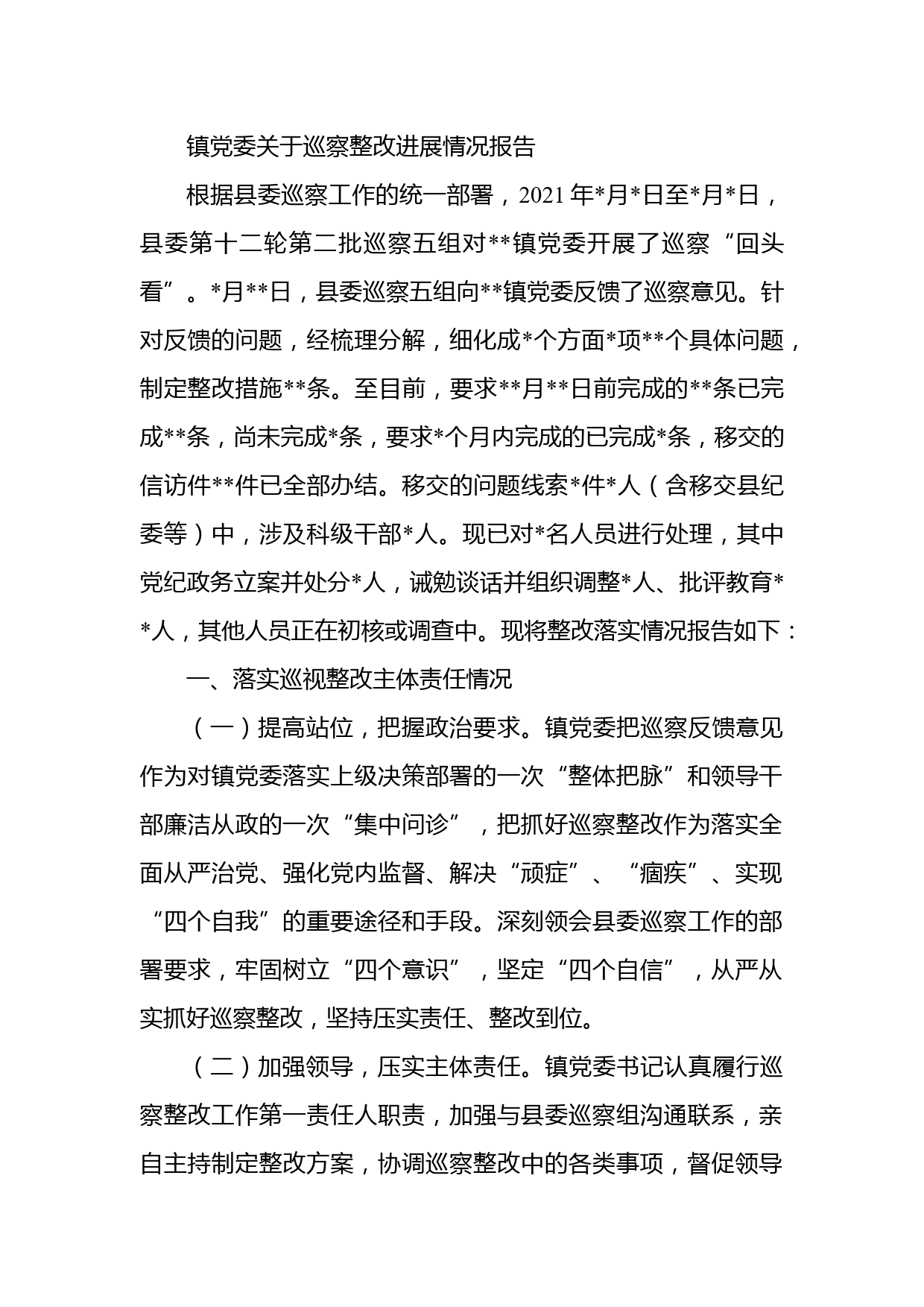 镇党委关于巡察整改进展情况报告

根据县委巡察工作的统一部署，2021年*月*日至*月*日，县委第十二轮第二批巡察五组对**镇党委开展了巡察“回头看”。*月**日，县委巡察五组向**镇党委反馈了巡察意见。针对反馈的问题，经梳理分解，细化成*个方面*项**个具体问题，制定整改措施**条。至目前，要求**月**日前完成的**条已完成**条，尚未完成*条，要求*个月内完成的已完成*条，移交的信访件**件已全部办结。移交的问题线索*件*人（含移交县纪委等）中，涉及科级干部*人。现已对*名人员进行处理，其中党纪政务立案并处分*人，诫勉谈话并组织调整*人、批评教育**人，其他人员正在初核或调查中。现将整改落实情况报告如下：

一、落实巡视整改主体责任情况

（一）提高站位，把握政治要求。镇党委把巡察反馈意见作为对镇党委落实上级决策部署的一次“整体把脉”和领导干部廉洁从政的一次“集中问诊”，把抓好巡察整改作为落实全面从严治党、强化党内监督、解决“顽症”、“痼疾”、实现“四个自我”的重要途径和手段。深刻领会县委巡察工作的部署要求，牢固树立“四个意识”，坚定“四个自信”，从严从实抓好巡察整改，坚持压实责任、整改到位。

（二）加强领导，压实主体责任。镇党委书记认真履行巡察整改工作第一责任人职责，加强与县委巡察组沟通联系，亲自主持制定整改方案，协调巡察整改中的各类事项，督促领导